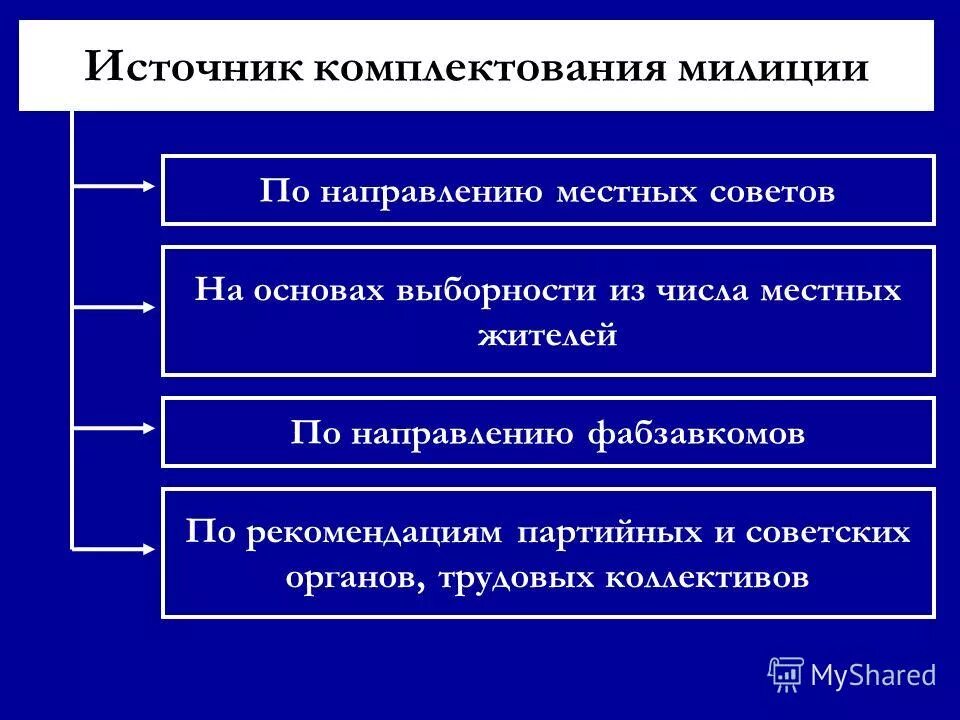 Источник комплектования милиции

По направлению местных советов

На основах выборности из числа местных жителей

По направлению фабзавкомов

По рекомендациям партийных и советских органов, трудовых коллективов

MyShared